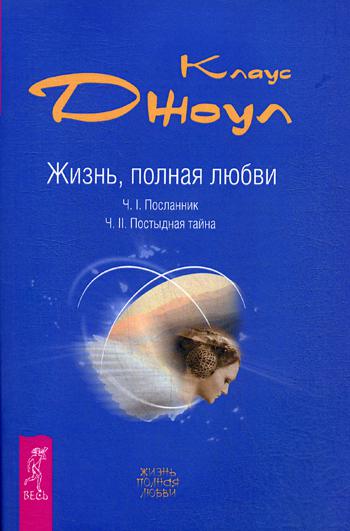 Клаус Джоул

Жизнь, полная любви

Ч. I. Посланник

Ч. II. Постыдная тайна

ВЕСЬ

ЖИЗНЬ ПОЛНАЯ ЛЮБВИ